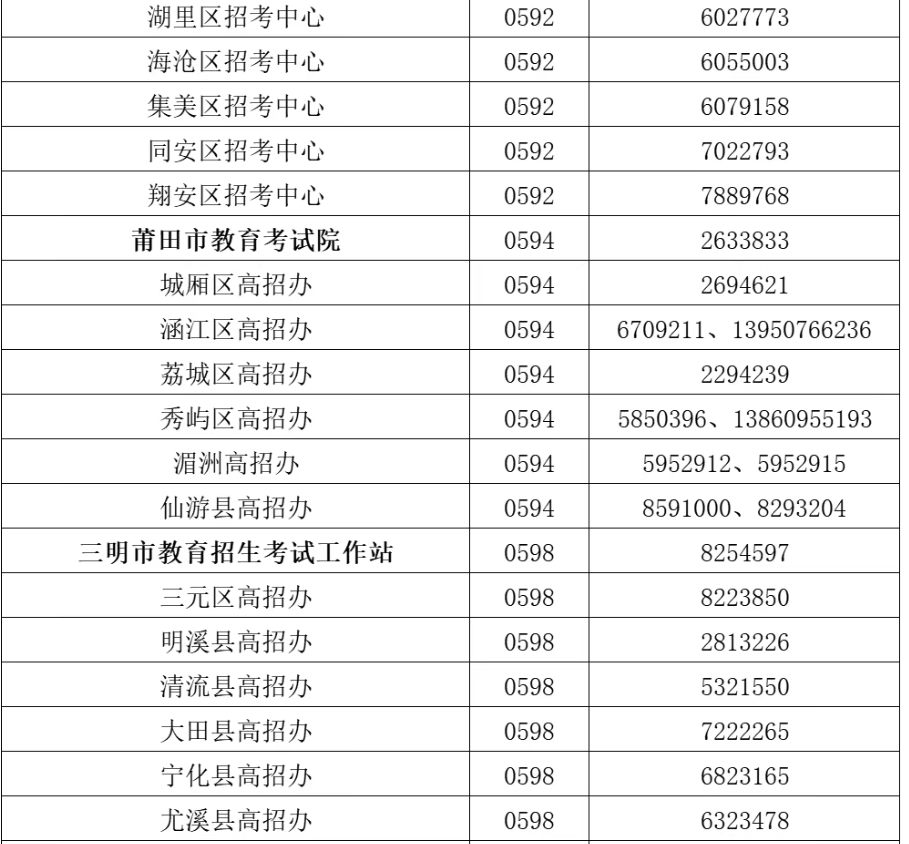 | 湖里区招考中心 | 0592 | 6027773 |
|---|---|---|
| 海沧区招考中心 | 0592 | 6055003 |
| 集美区招考中心 | 0592 | 6079158 |
| 同安区招考中心 | 0592 | 7022793 |
| 翔安区招考中心 | 0592 | 7889768 |
| 莆田市教育考试院 | 0594 | 2633833 |
| 城厢区高招办 | 0594 | 2694621 |
| 涵江区高招办 | 0594 | 6709211、13950766236 |
| 荔城区高招办 | 0594 | 2294239 |
| 秀屿区高招办 | 0594 | 5850396、13860955193 |
| 湄洲高招办 | 0594 | 5952912、5952915 |
| 仙游县高招办 | 0594 | 8591000、8293204 |
| 三明市教育招生考试工作站 | 0598 | 8254597 |
| 三元区高招办 | 0598 | 8223850 |
| 明溪县高招办 | 0598 | 2813226 |
| 清流县高招办 | 0598 | 5321550 |
| 大田县高招办 | 0598 | 7222265 |
| 宁化县高招办 | 0598 | 6823165 |
| 尤溪县高招办 | 0598 | 6323478 |